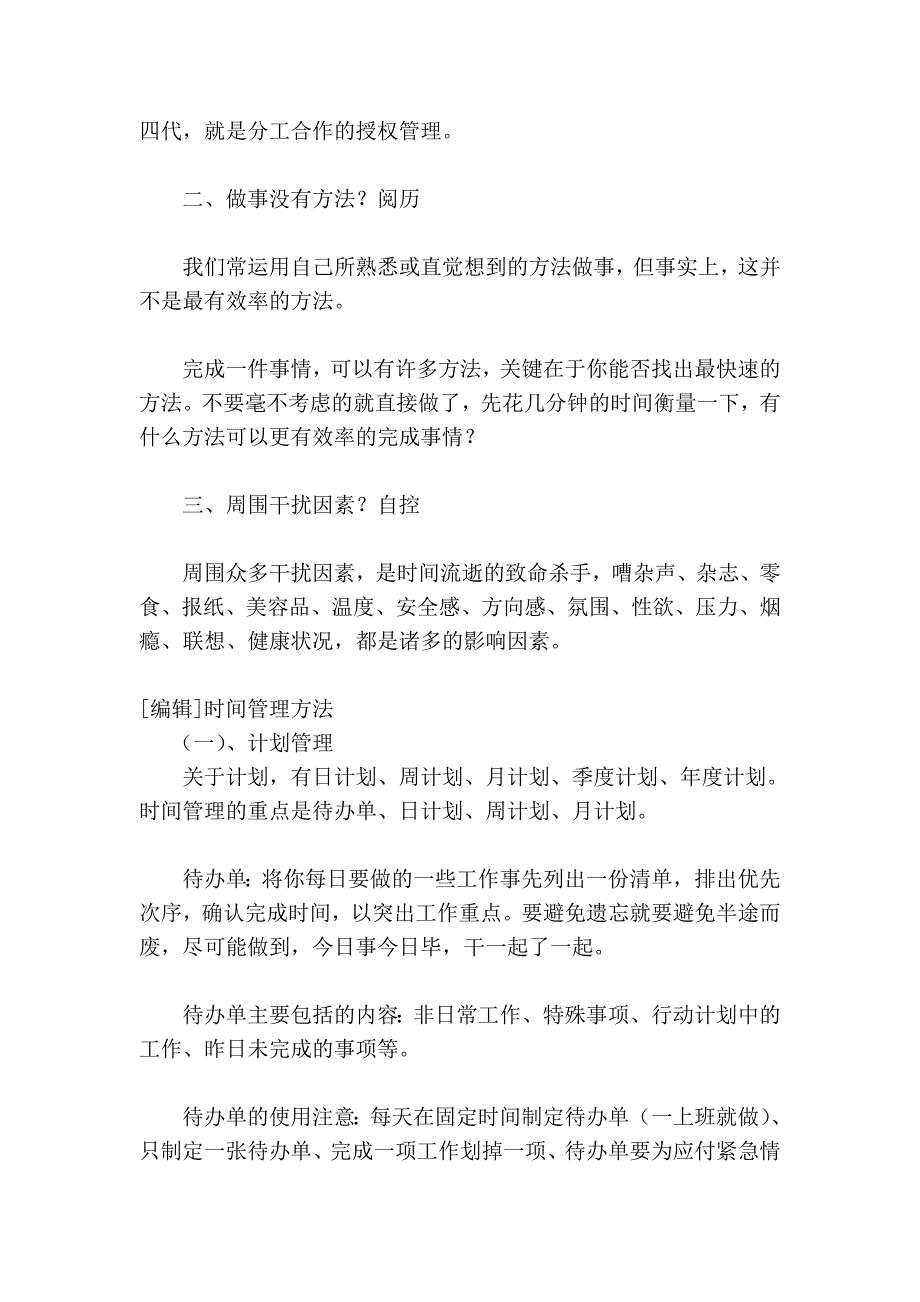 四代，就是分工合作的授权管理。

二、做事没有方法？阅历

我们常运用自己所熟悉或直觉想到的方法做事，但事实上，这并不是最有效率的方法。

完成一件事情，可以有许多方法，关键在于你能否找出最快速的方法。不要毫不考虑的就直接做了，先花几分钟的时间衡量一下，有什么方法可以更有效率的完成事情？

三、周围干扰因素？自控

周围众多干扰因素，是时间流逝的致命杀手，嘈杂声、杂志、零食、报纸、美容品、温度、安全感、方向感、氛围、性欲、压力、烟瘾、联想、健康状况，都是诸多的影响因素。

[编辑]时间管理方法
（一）、计划管理
关于计划，有日计划、周计划、月计划、季度计划、年度计划。时间管理的重点是待办单、日计划、周计划、月计划。

待办单：将你每日要做的一些工作事先列出一份清单，排出优先次序，确认完成时间，以突出工作重点。要避免遗忘就要避免半途而废，尽可能做到，今日事今日毕，干一起了一起。

待办单主要包括的内容：非日常工作、特殊事项、行动计划中的工作、昨日未完成的事项等。

待办单的使用注意：每天在固定时间制定待办单（一上班就做）、只制定一张待办单、完成一项工作划掉一项、待办单要为应付紧急情